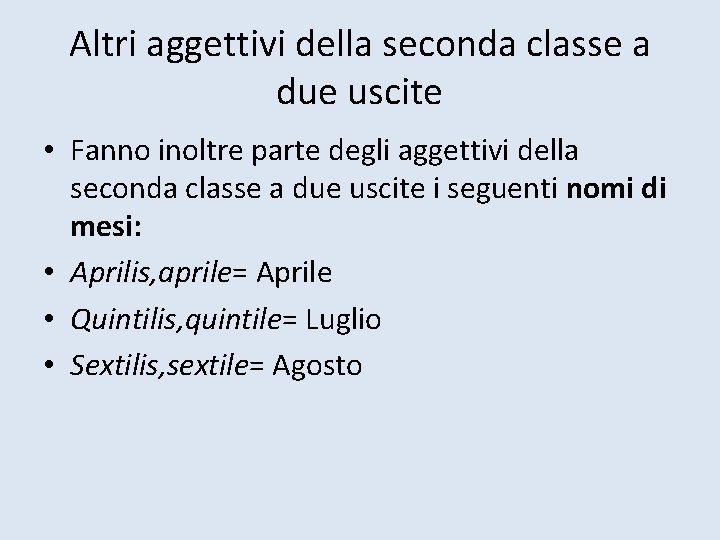 Altri aggettivi della seconda classe a due uscite

• Fanno inoltre parte degli aggettivi della seconda classe a due uscite i seguenti nomi di mesi:
• Aprilis,aprile= Aprile
• Quintilis,quintile= Luglio
• Sextilis,sextile= Agosto